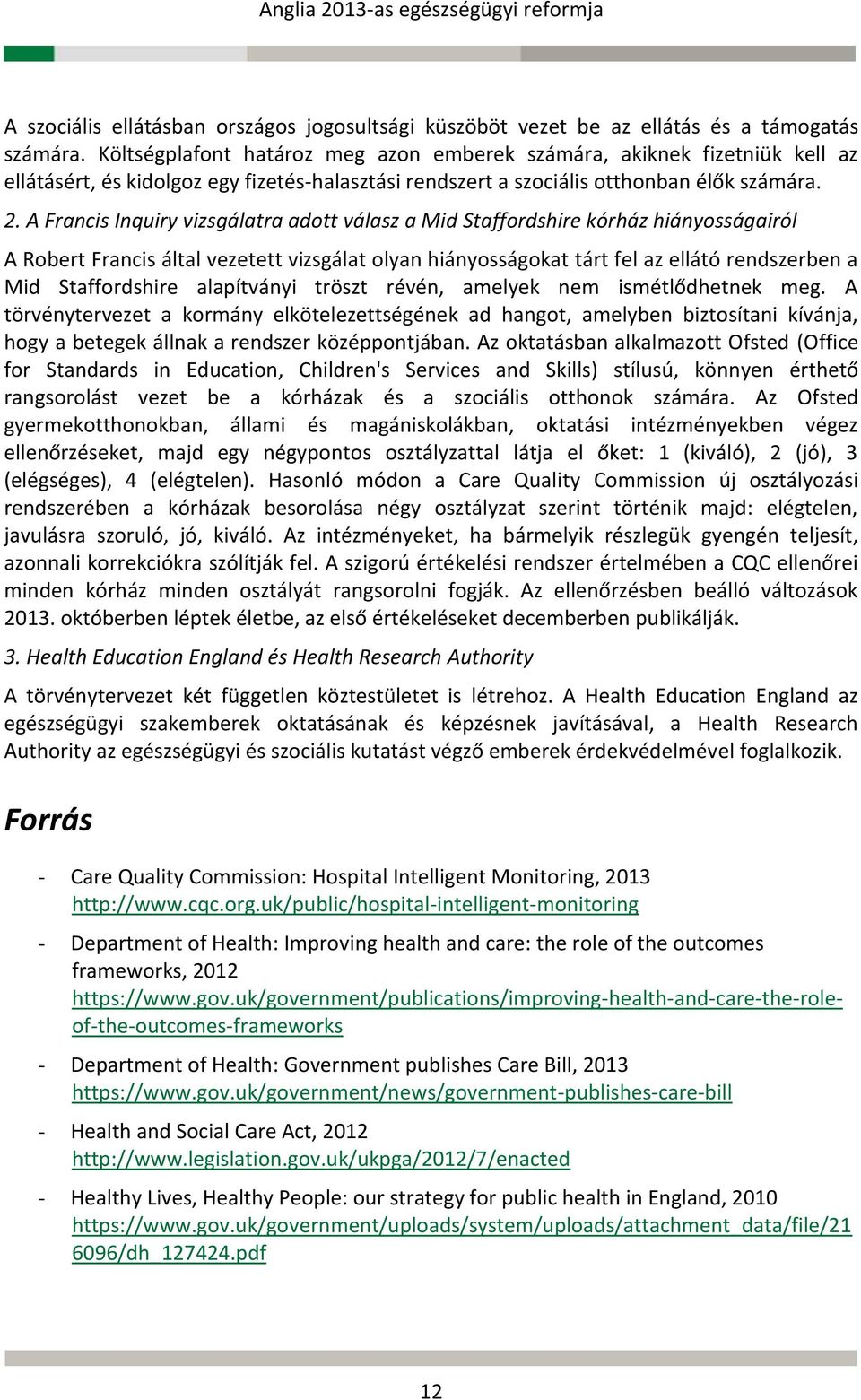 Anglia 2013-as egészségügyi reformja

A szociális ellátásban országos jogosultsági küszöböt vezet be az ellátás és a támogatás számára. Költségplafont határoz meg azon emberek számára, akiknek fizetniük kell az ellátásért, és kidolgoz egy fizetés-halasztási rendszert a szociális otthonban élők számára.

2. A Francis Inquiry vizsgálatra adott válasz a Mid Staffordshire kórház hiányosságairól

A Robert Francis által vezetett vizsgálat olyan hiányosságokat tárt fel az ellátó rendszerben a Mid Staffordshire alapítványi tröszt révén, amelyek nem ismétlődhetnek meg. A törvénytervezet a kormány elkötelezettségének ad hangot, amelyben biztosítani kívánja, hogy a betegek állnak a rendszer középpontjában. Az oktatásban alkalmazott Ofsted (Office for Standards in Education, Children's Services and Skills) stílusú, könnyen érthető rangsorolást vezet be a kórházak és a szociális otthonok számára. Az Ofsted gyermekotthonokban, állami és magániskolákban, oktatási intézményekben végez ellenőrzéseket, majd egy négypontos osztályzattal látja el őket: 1 (kiváló), 2 (jó), 3 (elégséges), 4 (elégtelen). Hasonló módon a Care Quality Commission új osztályozási rendszerében a kórházak besorolása négy osztályzat szerint történik majd: elégtelen, javulásra szoruló, jó, kiváló. Az intézményeket, ha bármelyik részlegük gyengén teljesít, azonnali korrekciókra szólítják fel. A szigorú értékelési rendszer értelmében a CQC ellenőrei minden kórház minden osztályát rangsorolni fogják. Az ellenőrzésben beálló változások 2013. októberben léptek életbe, az első értékeléseket decemberben publikálják.

3. Health Education England és Health Research Authority

A törvénytervezet két független köztestületet is létrehoz. A Health Education England az egészségügyi szakemberek oktatásának és képzésnek javításával, a Health Research Authority az egészségügyi és szociális kutatást végző emberek érdekvédelmével foglalkozik.

Forrás

- Care Quality Commission: Hospital Intelligent Monitoring, 2013 http://www.cqc.org.uk/public/hospital-intelligent-monitoring

- Department of Health: Improving health and care: the role of the outcomes frameworks, 2012 https://www.gov.uk/government/publications/improving-health-and-care-the-role-of-the-outcomes-frameworks

- Department of Health: Government publishes Care Bill, 2013 https://www.gov.uk/government/news/government-publishes-care-bill

- Health and Social Care Act, 2012 http://www.legislation.gov.uk/ukpga/2012/7/enacted

- Healthy Lives, Healthy People: our strategy for public health in England, 2010 https://www.gov.uk/government/uploads/system/uploads/attachment_data/file/216096/dh_127424.pdf

12